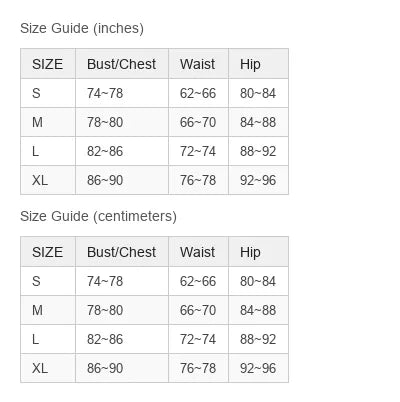 Size Guide (inches)

| SIZE | Bust/Chest | Waist | Hip |
|---|---|---|---|
| S | 74~78 | 62~66 | 80~84 |
| M | 78~80 | 66~70 | 84~88 |
| L | 82~86 | 72~74 | 88~92 |
| XL | 86~90 | 76~78 | 92~96 |

Size Guide (centimeters)

| SIZE | Bust/Chest | Waist | Hip |
|---|---|---|---|
| S | 74~78 | 62~66 | 80~84 |
| M | 78~80 | 66~70 | 84~88 |
| L | 82~86 | 72~74 | 88~92 |
| XL | 86~90 | 76~78 | 92~96 |